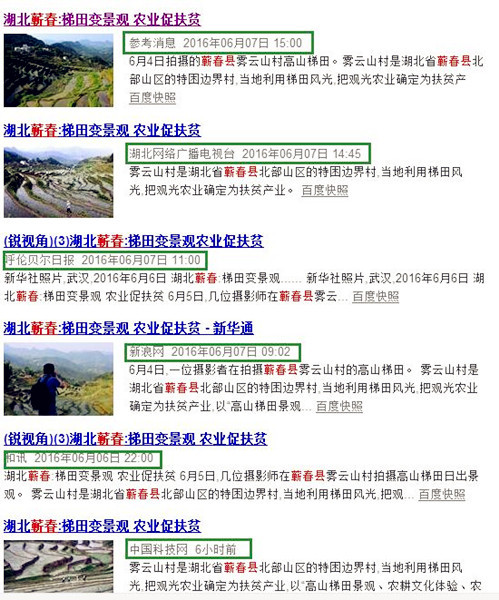 湖北蕲春:梯田变景观 农业促扶贫

参考消息 2016年06月07日 15:00

6月4日拍摄的蕲春县雾云山村高山梯田。雾云山村是湖北省蕲春县北部山区的特困边界村,当地利用梯田风光,把观光农业确定为扶贫产

百度快照

湖北蕲春:梯田变景观 农业促扶贫

湖北网络广播电视台 2016年06月07日 14:45

雾云山村是湖北省蕲春县北部山区的特困边界村,当地利用梯田风光,把观光农业确定为扶贫产业。 百度快照

(锐视角)(3)湖北蕲春:梯田变景观农业促扶贫

呼伦贝尔日报 2016年06月07日 11:00

新华社照片,武汉,2016年6月6日 湖北蕲春:梯田变景观...... 新华社照片,武汉,2016年6月6日 湖北蕲春:梯田变景观 农业促扶贫 6月5日,几位摄影师在蕲春县雾云... 百度快照

湖北蕲春:梯田变景观 农业促扶贫 - 新华通

新浪网 2016年06月07日 09:02

6月4日,一位摄影者在拍摄蕲春县雾云山村的高山梯田。 雾云山村是湖北省蕲春县北部山区的特困边界村,当地利用梯田风光,把观光农业确定为扶贫产业,以"高山梯田景观... 百度快照

(锐视角)(3)湖北蕲春:梯田变景观 农业促扶贫

和讯 2016年06月06日 22:00

湖北蕲春:梯田变景观 农业促扶贫 6月5日,几位摄影师在蕲春县雾云山村拍摄高山梯田日出景观。 雾云山村是湖北省蕲春县北部山区的特困边界村,当地利用梯田风光,把观... 百度快照

湖北蕲春:梯田变景观 农业促扶贫

中国科技网 6小时前

雾云山村是湖北省蕲春县北部山区的特困边界村,当地利用梯田风光,把观光农业确定为扶贫产业,以"高山梯田景观、农耕文化体验、农